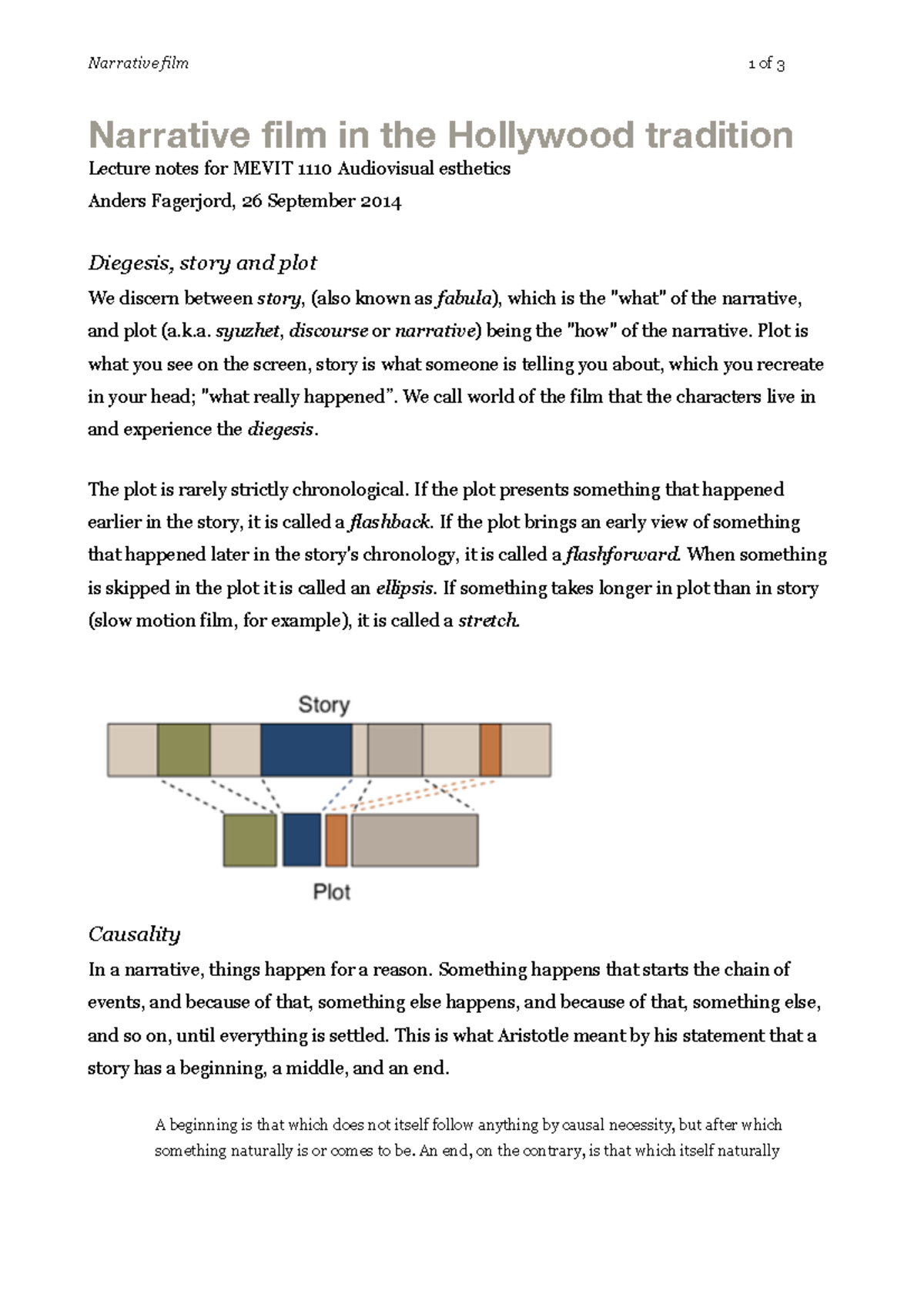 Narrative film 1 of 3

Narrative film in the Hollywood tradition

Lecture notes for MEVIT 1110 Audiovisual esthetics

Anders Fagerjord, 26 September 2014

Diegesis, story and plot

We discern between story, (also known as fabula), which is the "what" of the narrative, and plot (a.k.a. syuzhet, discourse or narrative) being the "how" of the narrative. Plot is what you see on the screen, story is what someone is telling you about, which you recreate in your head; "what really happened". We call world of the film that the characters live in and experience the diegesis.

The plot is rarely strictly chronological. If the plot presents something that happened earlier in the story, it is called a flashback. If the plot brings an early view of something that happened later in the story's chronology, it is called a flashforward. When something is skipped in the plot it is called an ellipsis. If something takes longer in plot than in story (slow motion film, for example), it is called a stretch.

Story

Plot

Causality

In a narrative, things happen for a reason. Something happens that starts the chain of events, and because of that, something else happens, and because of that, something else, and so on, until everything is settled. This is what Aristotle meant by his statement that a story has a beginning, a middle, and an end.

A beginning is that which does not itself follow anything by causal necessity, but after which something naturally is or comes to be. An end, on the contrary, is that which itself naturally